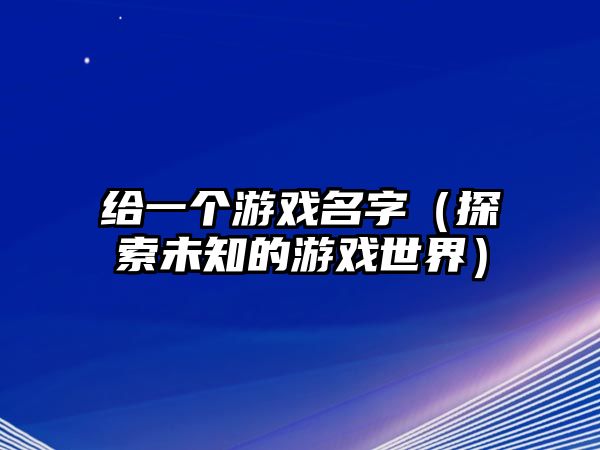 给一个游戏名字（探索未知的游戏世界）